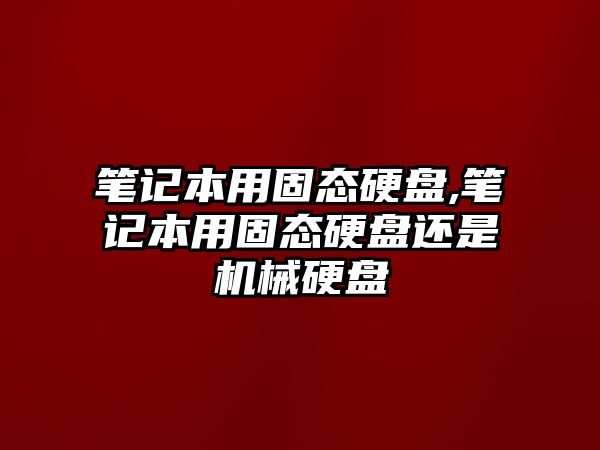 笔记本用固态硬盘,笔记本用固态硬盘还是机械硬盘